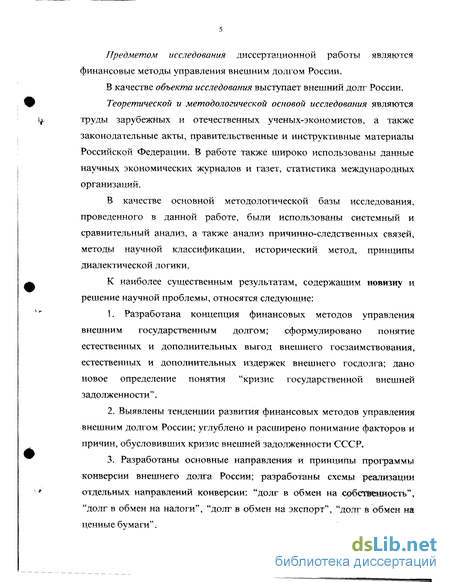 5

Предметом исследования диссертационной работы являются финансовые методы управления внешним долгом России.

В качестве объекта исследования выступает внешний долг России.

Теоретической и методологической основой исследования являются труды зарубежных и отечественных ученых-экономистов, а также законодательные акты, правительственные и инструктивные материалы Российской Федерации. В работе также широко использованы данные научных экономических журналов и газет, статистика международных организаций.

В качестве основной методологической базы исследования, проведенного в данной работе, были использованы системный и сравнительный анализ, а также анализ причинно-следственных связей, методы научной классификации, исторический метод, принципы диалектической логики.

К наиболее существенным результатам, содержащим новизну и решение научной проблемы, относятся следующие:

1. Разработана концепция финансовых методов управления внешним государственным долгом; сформулировано понятие естественных и дополнительных выгод внешнего госзаимствования, естественных и дополнительных издержек внешнего госдолга; дано новое определение понятия "кризис государственной внешней задолженности".

2. Выявлены тенденции развития финансовых методов управления внешним долгом России; углублено и расширено понимание факторов и причин, обусловивших кризис внешней задолженности СССР.

3. Разработаны основные направления и принципы программы конверсии внешнего долга России; разработаны схемы реализации отдельных направлений конверсии: "долг в обмен на собственность", "долг в обмен на налоги", "долг в обмен на экспорт", "долг в обмен на ценные бумаги".

dsLib.net
библиотека диссертаций